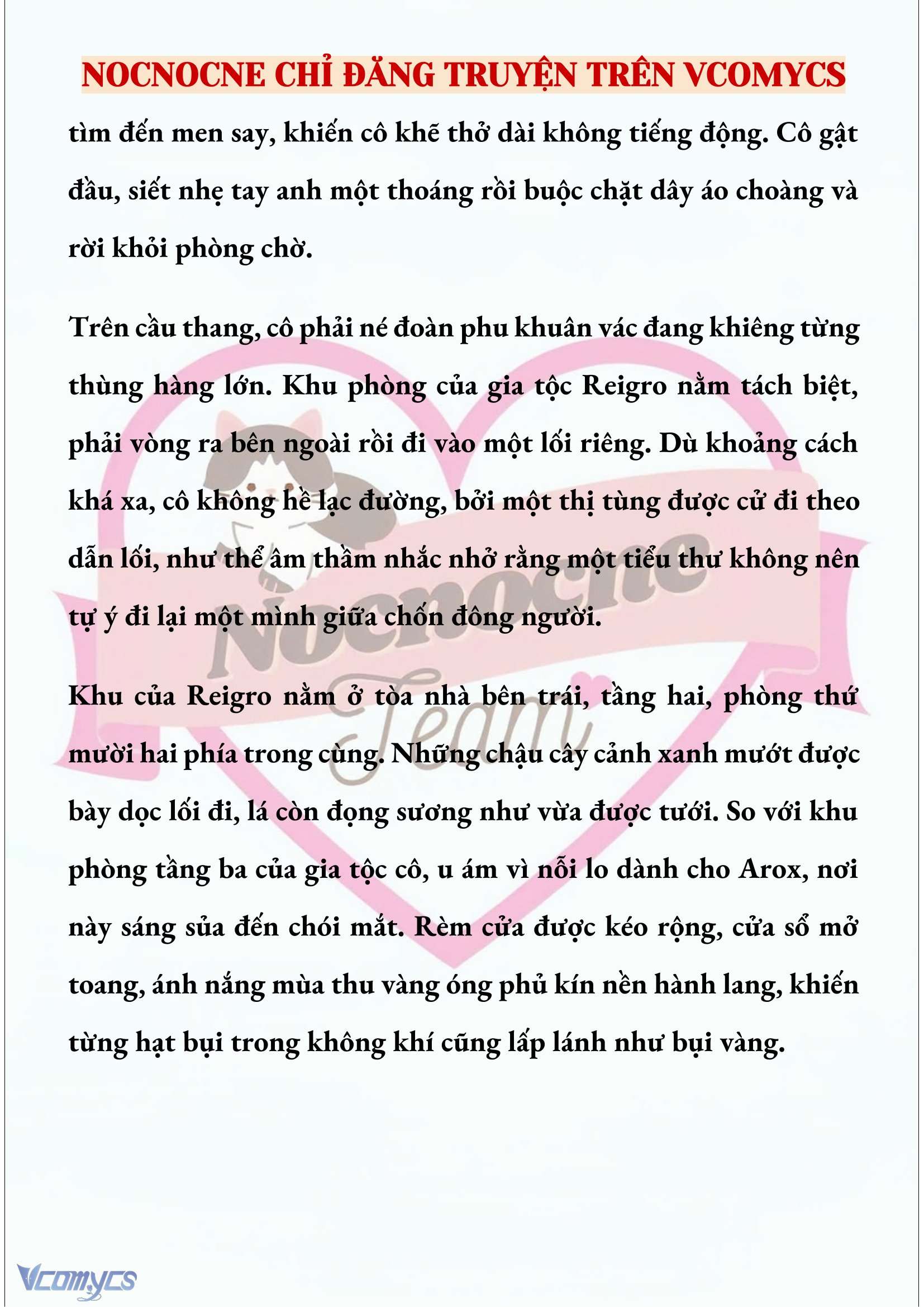 NOCNOCNE CHỈ ĐĂNG TRUYỆN TRÊN VCOMYCS

tìm đến men say, khiến cô khẽ thở dài không tiếng động. Cô gật đầu, siết nhẹ tay anh một thoáng rồi buộc chặt dây áo choàng và rời khỏi phòng chờ.

Trên cầu thang, cô phải né đoàn phu khuân vác đang khiêng từng thùng hàng lớn. Khu phòng của gia tộc Reigro nằm tách biệt, phải vòng ra bên ngoài rồi đi vào một lối riêng. Dù khoảng cách khá xa, cô không hề lạc đường, bởi một thị tùng được cử đi theo dẫn lối, như thể âm thầm nhắc nhở rằng một tiểu thư không nên tự ý đi lại một mình giữa chốn đông người.

Khu của Reigro nằm ở tòa nhà bên trái, tầng hai, phòng thứ mười hai phía trong cùng. Những chậu cây cảnh xanh mướt được bày dọc lối đi, lá còn đọng sương như vừa được tưới. So với khu phòng tầng ba của gia tộc cô, u ám vì nỗi lo dành cho Arox, nơi này sáng sủa đến chói mắt. Rèm cửa được kéo rộng, cửa sổ mở toang, ánh nắng mùa thu vàng óng phủ kín nền hành lang, khiến từng hạt bụi trong không khí cũng lấp lánh như bụi vàng.

Nocnocne Team

Vcomycs